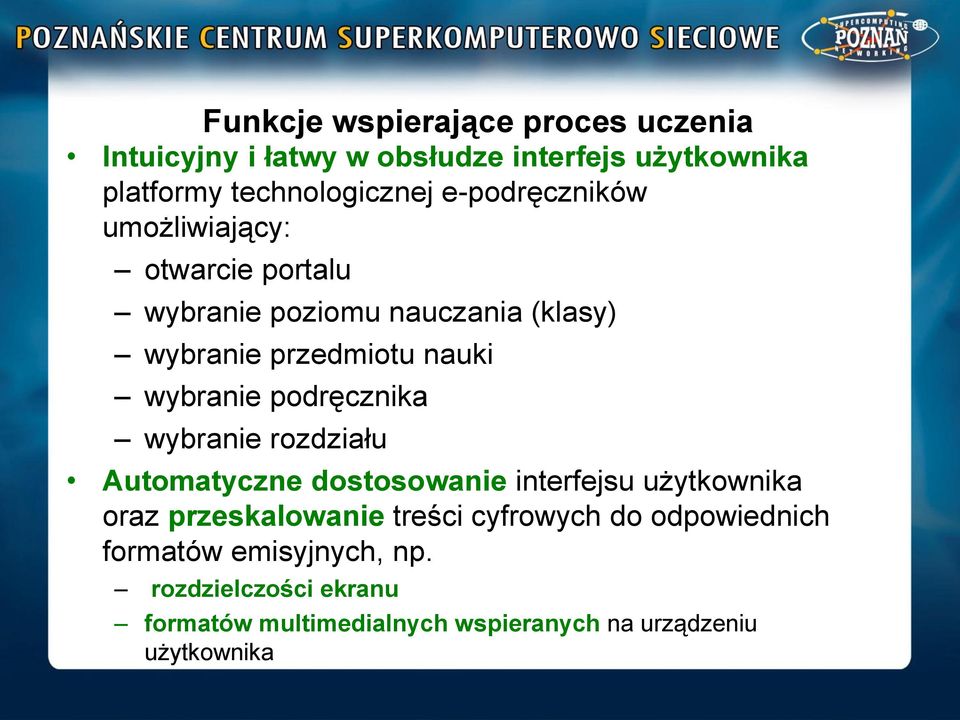 POZNAŃSKIE CENTRUM SUPERKOMPUTEROWO SIECIOWE

SUPERCOMPUTING POZNAN NETWORKING

Funkcje wspierające proces uczenia

• Intuicyjny i łatwy w obsłudze interfejs użytkownika platformy technologicznej e-podręczników umożliwiający:
– otwarcie portalu
– wybranie poziomu nauczania (klasy)
– wybranie przedmiotu nauki
– wybranie podręcznika
– wybranie rozdziału

• Automatyczne dostosowanie interfejsu użytkownika oraz przeskalowanie treści cyfrowych do odpowiednich formatów emisyjnych, np.
– rozdzielczości ekranu
– formatów multimedialnych wspieranych na urządzeniu użytkownika